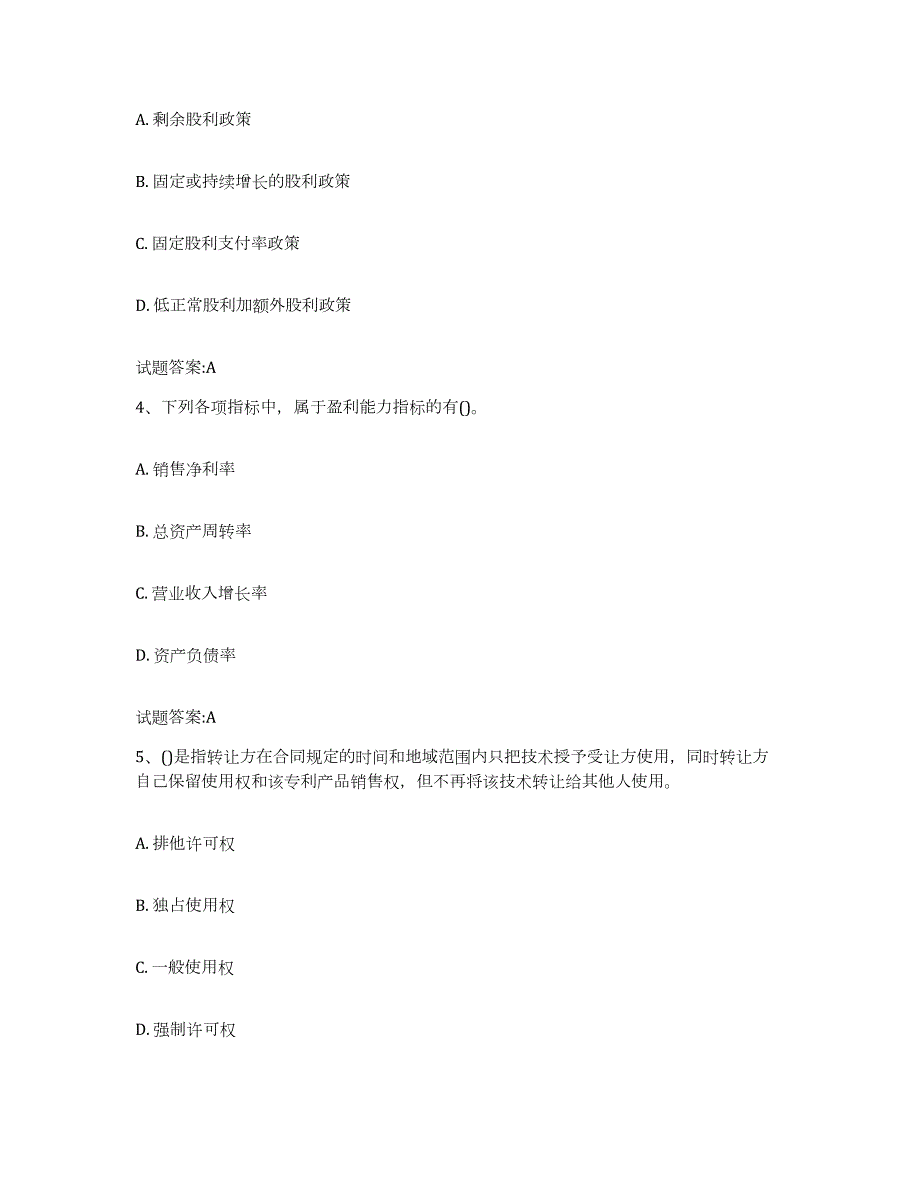 A. 剩余股利政策

B. 固定或持续增长的股利政策

C. 固定股利支付率政策

D. 低正常股利加额外股利政策

试题答案:A

4、下列各项指标中，属于盈利能力指标的有()。

A. 销售净利率

B. 总资产周转率

C. 营业收入增长率

D. 资产负债率

试题答案:A

5、()是指转让方在合同规定的时间和地域范围内只把技术授予受让方使用，同时转让方自己保留使用权和该专利产品销售权，但不再将该技术转让给其他人使用。

A. 排他许可权

B. 独占使用权

C. 一般使用权

D. 强制许可权